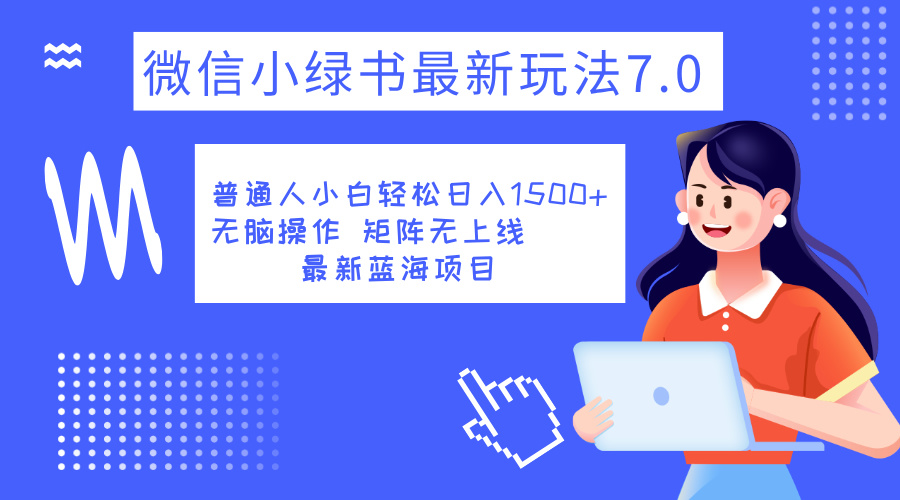 微信小绿书最新玩法7.0

普通人小白轻松日入1500+
无脑操作 矩阵无上线
最新蓝海项目